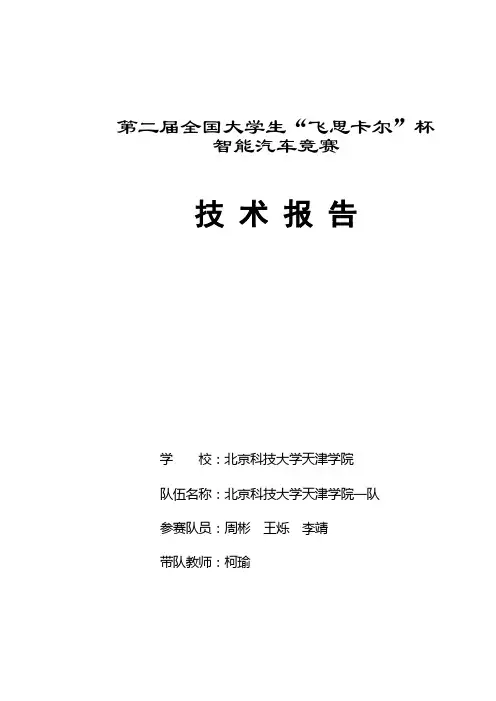 第二届全国大学生“飞思卡尔”杯
智能汽车竞赛

技 术 报 告

学　　校：北京科技大学天津学院

队伍名称：北京科技大学天津学院一队

参赛队员：周彬　王烁　李靖

带队教师：柯瑜